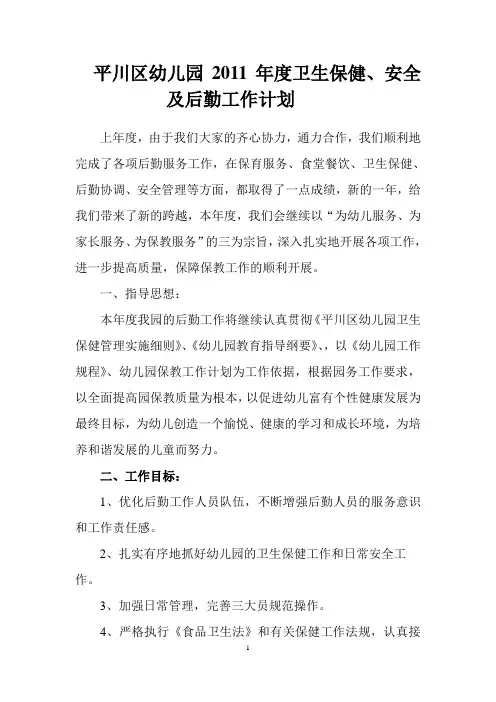 平川区幼儿园 2011 年度卫生保健、安全及后勤工作计划

上年度，由于我们大家的齐心协力，通力合作，我们顺利地完成了各项后勤服务工作，在保育服务、食堂餐饮、卫生保健、后勤协调、安全管理等方面，都取得了一点成绩，新的一年，给我们带来了新的跨越，本年度，我们会继续以“为幼儿服务、为家长服务、为保教服务”的三为宗旨，深入扎实地开展各项工作，进一步提高质量，保障保教工作的顺利开展。

一、指导思想：

本年度我园的后勤工作将继续认真贯彻《平川区幼儿园卫生保健管理实施细则》、《幼儿园教育指导纲要》、，以《幼儿园工作规程》、幼儿园保教工作计划为工作依据，根据园务工作要求，以全面提高园保教质量为根本，以促进幼儿富有个性健康发展为最终目标，为幼儿创造一个愉悦、健康的学习和成长环境，为培养和谐发展的儿童而努力。

二、工作目标：

1、优化后勤工作人员队伍，不断增强后勤人员的服务意识和工作责任感。

2、扎实有序地抓好幼儿园的卫生保健工作和日常安全工作。

3、加强日常管理，完善三大员规范操作。

4、严格执行《食品卫生法》和有关保健工作法规，认真接

1